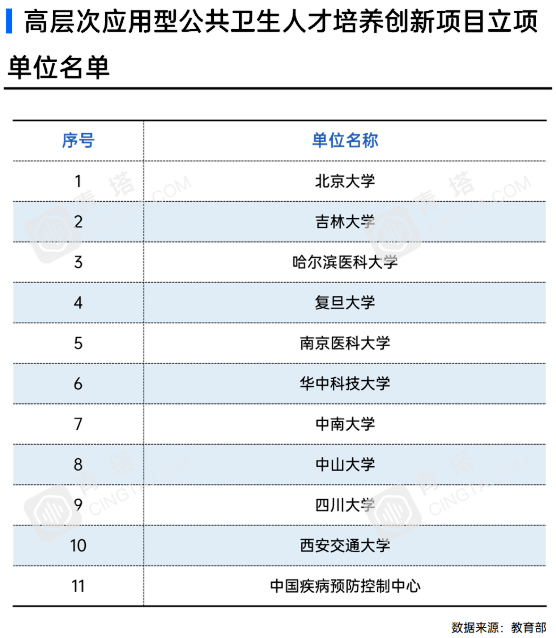 高层次应用型公共卫生人才培养创新项目立项单位名单

| 序号 | 单位名称 |
|---|---|
| 1 | 北京大学 |
| 2 | 吉林大学 |
| 3 | 哈尔滨医科大学 |
| 4 | 复旦大学 |
| 5 | 南京医科大学 |
| 6 | 华中科技大学 |
| 7 | 中南大学 |
| 8 | 中山大学 |
| 9 | 四川大学 |
| 10 | 西安交通大学 |
| 11 | 中国疾病预防控制中心 |

数据来源：教育部

青塔 CINGTA.COM